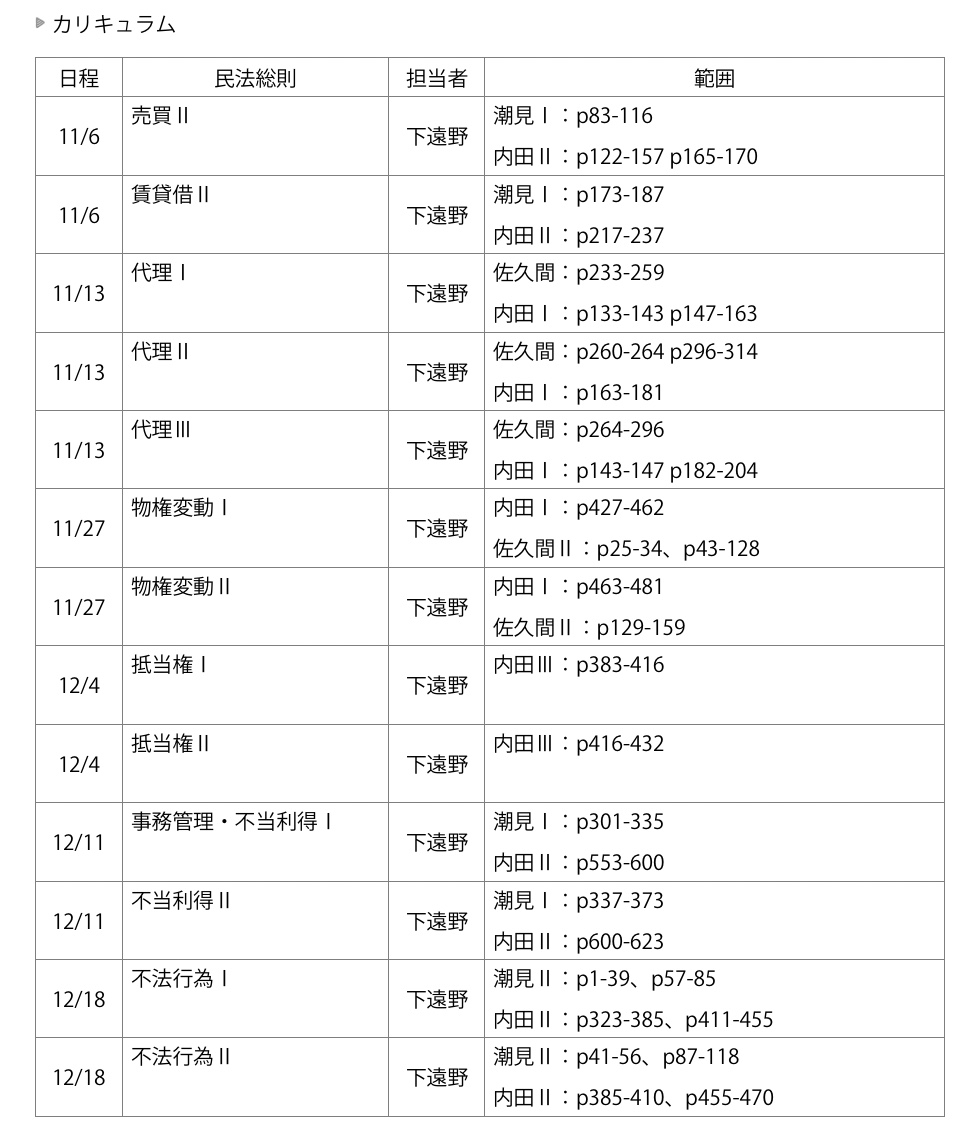 カリキュラム

| 日程 | 民法総則 | 担当者 | 範囲 |
|---|---|---|---|
| 11/6 | 売買Ⅱ | 下遠野 | 潮見Ⅰ：p83-116 内田Ⅱ：p122-157 p165-170 |
| 11/6 | 賃貸借Ⅱ | 下遠野 | 潮見Ⅰ：p173-187 内田Ⅱ：p217-237 |
| 11/13 | 代理Ⅰ | 下遠野 | 佐久間：p233-259 内田Ⅰ：p133-143 p147-163 |
| 11/13 | 代理Ⅱ | 下遠野 | 佐久間：p260-264 p296-314 内田Ⅰ：p163-181 |
| 11/13 | 代理Ⅲ | 下遠野 | 佐久間：p264-296 内田Ⅰ：p143-147 p182-204 |
| 11/27 | 物権変動Ⅰ | 下遠野 | 内田Ⅰ：p427-462 佐久間Ⅱ：p25-34、p43-128 |
| 11/27 | 物権変動Ⅱ | 下遠野 | 内田Ⅰ：p463-481 佐久間Ⅱ：p129-159 |
| 12/4 | 抵当権Ⅰ | 下遠野 | 内田Ⅲ：p383-416 |
| 12/4 | 抵当権Ⅱ | 下遠野 | 内田Ⅲ：p416-432 |
| 12/11 | 事務管理・不当利得Ⅰ | 下遠野 | 潮見Ⅰ：p301-335 内田Ⅱ：p553-600 |
| 12/11 | 不当利得Ⅱ | 下遠野 | 潮見Ⅰ：p337-373 内田Ⅱ：p600-623 |
| 12/18 | 不法行為Ⅰ | 下遠野 | 潮見Ⅱ：p1-39、p57-85 内田Ⅱ：p323-385、p411-455 |
| 12/18 | 不法行為Ⅱ | 下遠野 | 潮見Ⅱ：p41-56、p87-118 内田Ⅱ：p385-410、p455-470 |